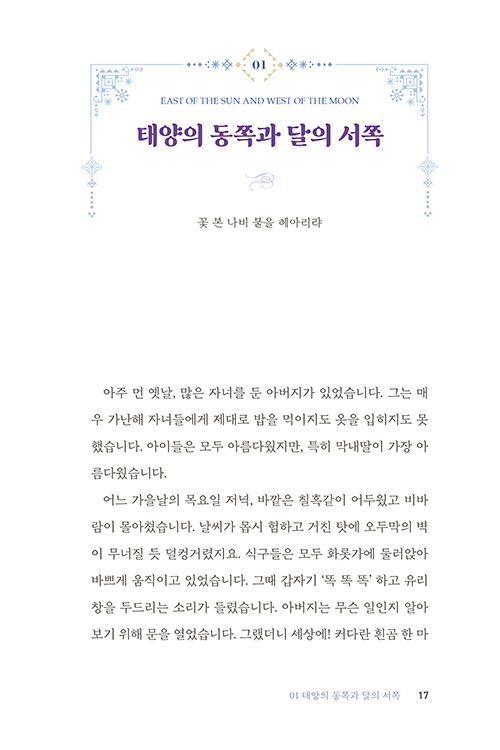 01

EAST OF THE SUN AND WEST OF THE MOON

태양의 동쪽과 달의 서쪽

꽃 본 나비 불을 헤아리랴

아주 먼 옛날, 많은 자녀를 둔 아버지가 있었습니다. 그는 매우 가난해 자녀들에게 제대로 밥을 먹이지도 옷을 입히지도 못했습니다. 아이들은 모두 아름다웠지만, 특히 막내딸이 가장 아름다웠습니다.

어느 가을날의 목요일 저녁, 바깥은 칠흑같이 어두웠고 비바람이 몰아쳤습니다. 날씨가 몹시 험하고 거친 탓에 오두막의 벽이 무너질 듯 덜컹거렸지요. 식구들은 모두 화롯가에 둘러앉아 바쁘게 움직이고 있었습니다. 그때 갑자기 '똑 똑 똑' 하고 유리창을 두드리는 소리가 들렸습니다. 아버지는 무슨 일인지 알아보기 위해 문을 열었습니다. 그랬더니 세상에! 커다란 흰곰 한 마

01 태양의 동쪽과 달의 서쪽 17